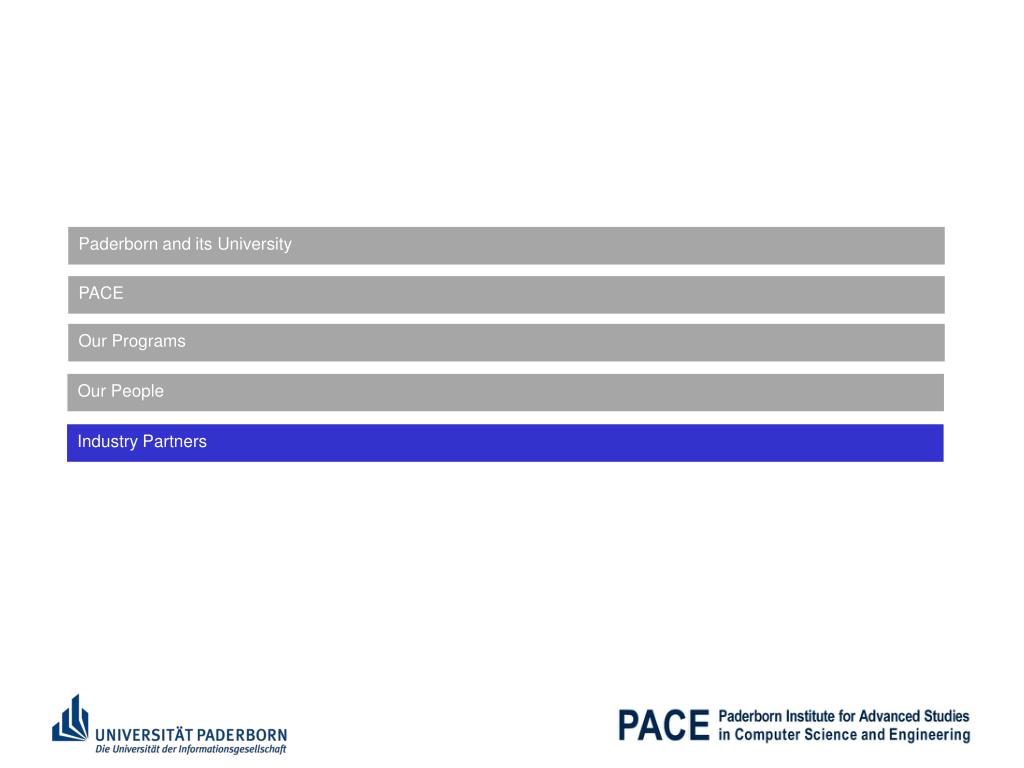 Paderborn and its University

PACE

Our Programs

Our People

Industry Partners

UNIVERSITÄT PADERBORN
Die Universität der Informationsgesellschaft

PACE Paderborn Institute for Advanced Studies in Computer Science and Engineering